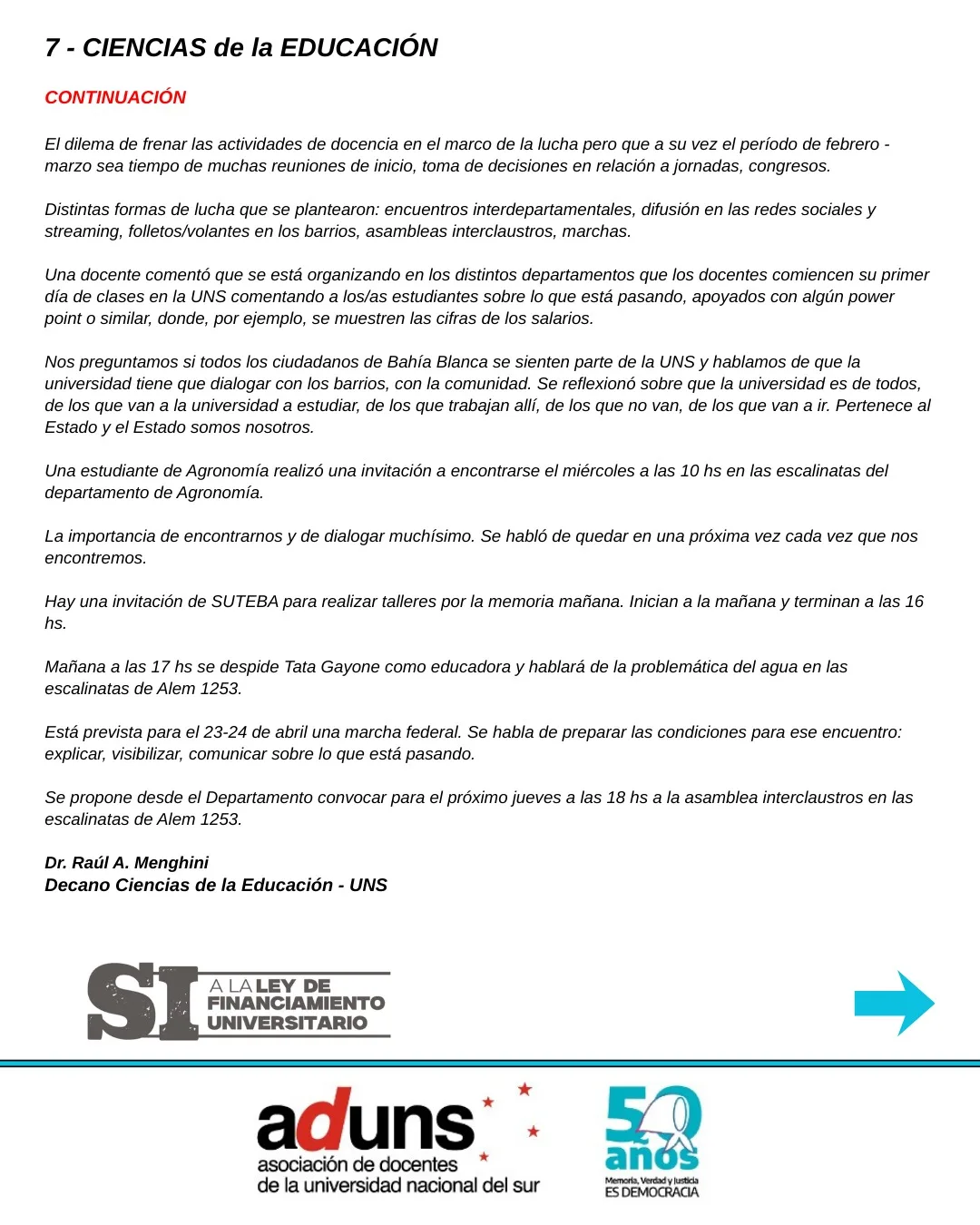 7 - CIENCIAS de la EDUCACIÓN

CONTINUACIÓN

El dilema de frenar las actividades de docencia en el marco de la lucha pero que a su vez el período de febrero - marzo sea tiempo de muchas reuniones de inicio, toma de decisiones en relación a jornadas, congresos.

Distintas formas de lucha que se plantearon: encuentros interdepartamentales, difusión en las redes sociales y streaming, folletos/volantes en los barrios, asambleas interclaustros, marchas.

Una docente comentó que se está organizando en los distintos departamentos que los docentes comiencen su primer día de clases en la UNS comentando a los/as estudiantes sobre lo que está pasando, apoyados con algún power point o similar, donde, por ejemplo, se muestren las cifras de los salarios.

Nos preguntamos si todos los ciudadanos de Bahía Blanca se sienten parte de la UNS y hablamos de que la universidad tiene que dialogar con los barrios, con la comunidad. Se reflexionó sobre que la universidad es de todos, de los que van a la universidad a estudiar, de los que trabajan allí, de los que no van, de los que van a ir. Pertenece al Estado y el Estado somos nosotros.

Una estudiante de Agronomía realizó una invitación a encontrarse el miércoles a las 10 hs en las escalinatas del departamento de Agronomía.

La importancia de encontrarnos y de dialogar muchísimo. Se habló de quedar en una próxima vez cada vez que nos encontremos.

Hay una invitación de SUTEBA para realizar talleres por la memoria mañana. Inician a la mañana y terminan a las 16 hs.

Mañana a las 17 hs se despide Tata Gayone como educadora y hablará de la problemática del agua en las escalinatas de Alem 1253.

Está prevista para el 23-24 de abril una marcha federal. Se habla de preparar las condiciones para ese encuentro: explicar, visibilizar, comunicar sobre lo que está pasando.

Se propone desde el Departamento convocar para el próximo jueves a las 18 hs a la asamblea interclaustros en las escalinatas de Alem 1253.

Dr. Raúl A. Menghini
Decano Ciencias de la Educación - UNS

SI A LA LEY DE FINANCIAMIENTO UNIVERSITARIO

aduns
asociación de docentes de la universidad nacional del sur

50 años
Memoria, Verdad y Justicia
ES DEMOCRACIA